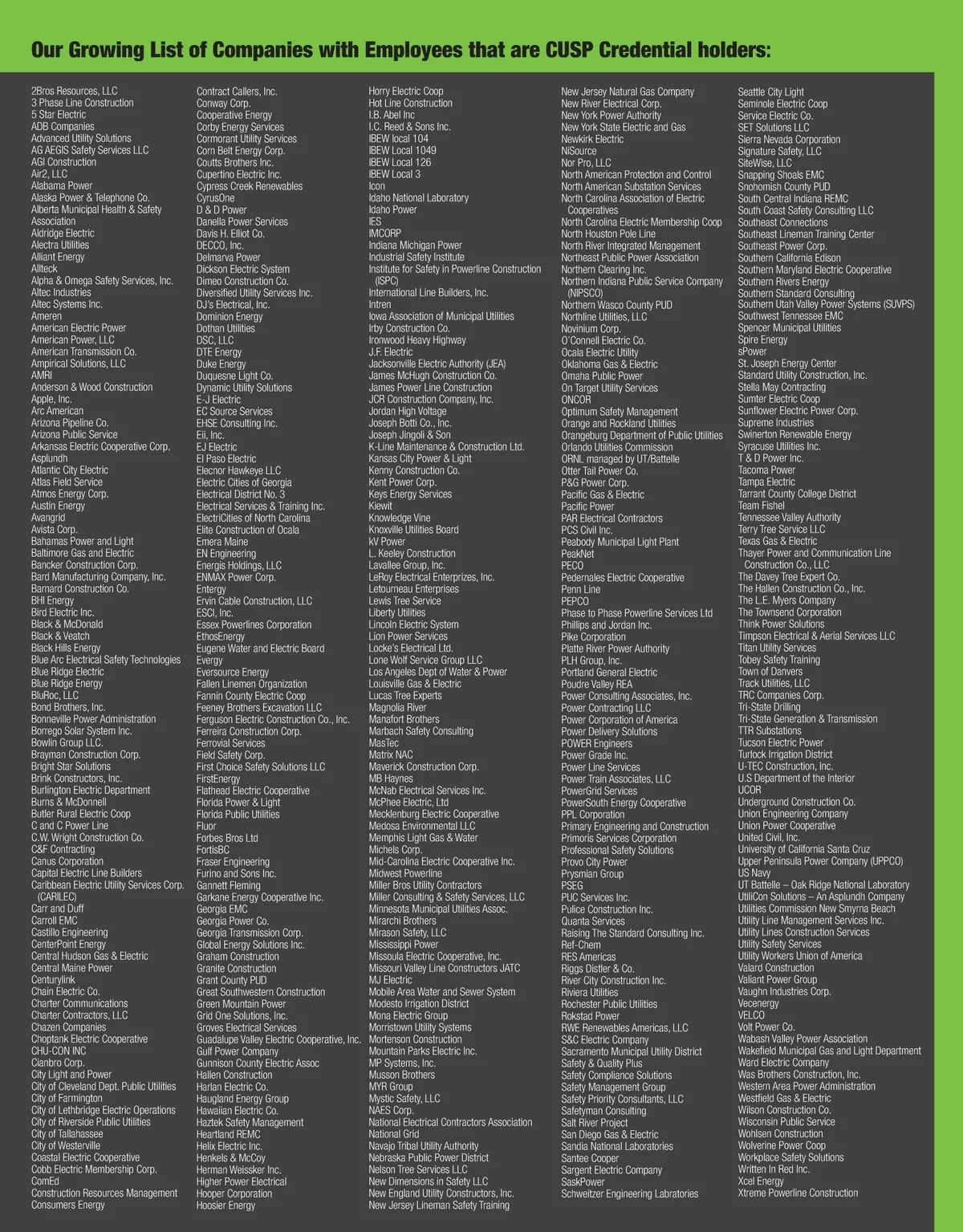 Our Growing List of Companies with Employees that are CUSP Credential holders:

2Bros Resources, LLC
3 Phase Line Construction
5 Star Electric
ADB Companies
Advanced Utility Solutions
AG AEGIS Safety Services LLC
AGI Construction
Air2, LLC
Alabama Power
Alaska Power & Telephone Co.
Alberta Municipal Health & Safety Association
Aldridge Electric
Alectra Utilities
Alliant Energy
Allteck
Alpha & Omega Safety Services, Inc.
Altec Industries
Altec Systems Inc.
Ameren
American Electric Power
American Power, LLC
American Transmission Co.
Ampirical Solutions, LLC
AMRI
Anderson & Wood Construction
Apple, Inc.
Arc American
Arizona Pipeline Co.
Arizona Public Service
Arkansas Electric Cooperative Corp.
Asplundh
Atlantic City Electric
Atlas Field Service
Atmos Energy Corp.
Austin Energy
Avangrid
Avista Corp.
Bahamas Power and Light
Baltimore Gas and Electric
Bancker Construction Corp.
Bard Manufacturing Company, Inc.
Barnard Construction Co.
BHI Energy
Bird Electric Inc.
Black & McDonald
Black & Veatch
Black Hills Energy
Blue Arc Electrical Safety Technologies
Blue Ridge Electric
Blue Ridge Energy
BluRoc, LLC
Bond Brothers, Inc.
Bonneville Power Administration
Borrego Solar System Inc.
Bowlin Group LLC.
Brayman Construction Corp.
Bright Star Solutions
Brink Constructors, Inc.
Burlington Electric Department
Burns & McDonnell
Butler Rural Electric Coop
C and C Power Line
C.W. Wright Construction Co.
C&F Contracting
Canus Corporation
Capital Electric Line Builders
Caribbean Electric Utility Services Corp. (CARILEC)
Carr and Duff
Carroll EMC
Castillo Engineering
CenterPoint Energy
Central Hudson Gas & Electric
Central Maine Power
Centurylink
Chain Electric Co.
Charter Communications
Charter Contractors, LLC
Chazen Companies
Choptank Electric Cooperative
CHU-CON INC
Cianbro Corp.
City Light and Power
City of Cleveland Dept. Public Utilities
City of Farmington
City of Lethbridge Electric Operations
City of Riverside Public Utilities
City of Tallahassee
City of Westerville
Coastal Electric Cooperative
Cobb Electric Membership Corp.
ComEd
Construction Resources Management
Consumers Energy
Contract Callers, Inc.
Conway Corp.
Cooperative Energy
Corby Energy Services
Cormorant Utility Services
Corn Belt Energy Corp.
Coutts Brothers Inc.
Cupertino Electric Inc.
Cypress Creek Renewables
CyrusOne
D & D Power
Danella Power Services
Davis H. Elliot Co.
DECCO, Inc.
Delmarva Power
Dickson Electric System
Dimeo Construction Co.
Diversified Utility Services Inc.
DJ's Electrical, Inc.
Dominion Energy
Dothan Utilities
DSC, LLC
DTE Energy
Duke Energy
Duquesne Light Co.
Dynamic Utility Solutions
E-J Electric
EC Source Services
EHSE Consulting Inc.
Eii, Inc.
EJ Electric
El Paso Electric
Elecnor Hawkeye LLC
Electric Cities of Georgia
Electrical District No. 3
Electrical Services & Training Inc.
ElectriCities of North Carolina
Elite Construction of Ocala
Emera Maine
EN Engineering
Energis Holdings, LLC
ENMAX Power Corp.
Entergy
Ervin Cable Construction, LLC
ESCI, Inc.
Essex Powerlines Corporation
EthosEnergy
Eugene Water and Electric Board
Evergy
Eversource Energy
Fallen Linemen Organization
Fannin County Electric Coop
Feeney Brothers Excavation LLC
Ferguson Electric Construction Co., Inc.
Ferreira Construction Corp.
Ferrovial Services
Field Safety Corp.
First Choice Safety Solutions LLC
FirstEnergy
Flathead Electric Cooperative
Florida Power & Light
Florida Public Utilities
Fluor
Forbes Bros Ltd
FortisBC
Fraser Engineering
Furino and Sons Inc.
Gannett Fleming
Garkane Energy Cooperative Inc.
Georgia EMC
Georgia Power Co.
Georgia Transmission Corp.
Global Energy Solutions Inc.
Graham Construction
Granite Construction
Grant County PUD
Great Southwestern Construction
Green Mountain Power
Grid One Solutions, Inc.
Groves Electrical Services
Guadalupe Valley Electric Cooperative, Inc.
Gulf Power Company
Gunnison County Electric Assoc
Hallen Construction
Harlan Electric Co.
Haugland Energy Group
Hawaiian Electric Co.
Haztek Safety Management
Heartland REMC
Helix Electric Inc.
Henkels & McCoy
Herman Weissker Inc.
Higher Power Electrical
Hooper Corporation
Hoosier Energy
Horry Electric Coop
Hot Line Construction
I.B. Abel Inc
I.C. Reed & Sons Inc.
IBEW local 104
IBEW Local 1049
IBEW Local 126
IBEW Local 3
Icon
Idaho National Laboratory
Idaho Power
IES
IMCORP
Indiana Michigan Power
Industrial Safety Institute
Institute for Safety in Powerline Construction (ISPC)
International Line Builders, Inc.
Intren
Iowa Association of Municipal Utilities
Irby Construction Co.
Ironwood Heavy Highway
J.F. Electric
Jacksonville Electric Authority (JEA)
James McHugh Construction Co.
James Power Line Construction
JCR Construction Company, Inc.
Jordan High Voltage
Joseph Botti Co., Inc.
Joseph Jingoli & Son
K-Line Maintenance & Construction Ltd.
Kansas City Power & Light
Kenny Construction Co.
Kent Power Corp.
Keys Energy Services
Kiewit
Knowledge Vine
Knoxville Utilities Board
kV Power
L. Keeley Construction
Lavallee Group, Inc.
LeRoy Electrical Enterprizes, Inc.
Letourneau Enterprises
Lewis Tree Service
Liberty Utilities
Lincoln Electric System
Lion Power Services
Locke's Electrical Ltd.
Lone Wolf Service Group LLC
Los Angeles Dept of Water & Power
Louisville Gas & Electric
Lucas Tree Experts
Magnolia River
Manafort Brothers
Marbach Safety Consulting
MasTec
Matrix NAC
Maverick Construction Corp.
MB Haynes
McNab Electrical Services Inc.
McPhee Electric, Ltd
Mecklenburg Electric Cooperative
Medosa Environmental LLC
Memphis Light Gas & Water
Michels Corp.
Mid-Carolina Electric Cooperative Inc.
Midwest Powerline
Miller Bros Utility Contractors
Miller Consulting & Safety Services, LLC
Minnesota Municipal Utilities Assoc.
Mirarchi Brothers
Mirason Safety, LLC
Mississippi Power
Missoula Electric Cooperative, Inc.
Missouri Valley Line Constructors JATC
MJ Electric
Mobile Area Water and Sewer System
Modesto Irrigation District
Mona Electric Group
Morristown Utility Systems
Mortenson Construction
Mountain Parks Electric Inc.
MP Systems, Inc.
Musson Brothers
MYR Group
Mystic Safety, LLC
NAES Corp.
National Electrical Contractors Association
National Grid
Navajo Tribal Utility Authority
Nebraska Public Power District
Nelson Tree Services LLC
New Dimensions in Safety LLC
New England Utility Constructors, Inc.
New Jersey Lineman Safety Training
New Jersey Natural Gas Company
New River Electrical Corp.
New York Power Authority
New York State Electric and Gas
Newkirk Electric
NiSource
Nor Pro, LLC
North American Protection and Control
North American Substation Services
North Carolina Association of Electric Cooperatives
North Carolina Electric Membership Coop
North Houston Pole Line
North River Integrated Management
Northeast Public Power Association
Northern Clearing Inc.
Northern Indiana Public Service Company (NIPSCO)
Northern Wasco County PUD
Northline Utilities, LLC
Novinium Corp.
O'Connell Electric Co.
Ocala Electric Utility
Oklahoma Gas & Electric
Omaha Public Power
On Target Utility Services
ONCOR
Optimum Safety Management
Orange and Rockland Utilities
Orangeburg Department of Public Utilities
Orlando Utilities Commission
ORNL managed by UT/Battelle
Otter Tail Power Co.
P&G Power Corp.
Pacific Gas & Electric
Pacific Power
PAR Electrical Contractors
PCS Civil Inc.
Peabody Municipal Light Plant
PeakNet
PECO
Pedernales Electric Cooperative
Penn Line
PEPCO
Phase to Phase Powerline Services Ltd
Phillips and Jordan Inc.
Pike Corporation
Platte River Power Authority
PLH Group, Inc.
Portland General Electric
Poudre Valley REA
Power Consulting Associates, Inc.
Power Contracting LLC
Power Corporation of America
Power Delivery Solutions
POWER Engineers
Power Grade Inc.
Power Line Services
Power Train Associates, LLC
PowerGrid Services
PowerSouth Energy Cooperative
PPL Corporation
Primary Engineering and Construction
Primoris Services Corporation
Professional Safety Solutions
Provo City Power
Prysmian Group
PSEG
PUC Services Inc.
Pulice Construction Inc.
Quanta Services
Raising The Standard Consulting Inc.
Ref-Chem
RES Americas
Riggs Distler & Co.
River City Construction Inc.
Riviera Utilities
Rochester Public Utilities
Rokstad Power
RWE Renewables Americas, LLC
S&C Electric Company
Sacramento Municipal Utility District
Safety & Quality Plus
Safety Compliance Solutions
Safety Management Group
Safety Priority Consultants, LLC
Safetyman Consulting
Salt River Project
San Diego Gas & Electric
Sandia National Laboratories
Santee Cooper
Sargent Electric Company
SaskPower
Schweitzer Engineering Labratories
Seattle City Light
Seminole Electric Coop
Service Electric Co.
SET Solutions LLC
Sierra Nevada Corporation
Signature Safety, LLC
SiteWise, LLC
Snapping Shoals EMC
Snohomish County PUD
South Central Indiana REMC
South Coast Safety Consulting LLC
Southeast Connections
Southeast Lineman Training Center
Southeast Power Corp.
Southern California Edison
Southern Maryland Electric Cooperative
Southern Rivers Energy
Southern Standard Consulting
Southern Utah Valley Power Systems (SUVPS)
Southwest Tennessee EMC
Spencer Municipal Utilities
Spire Energy
sPower
St. Joseph Energy Center
Standard Utility Construction, Inc.
Stella May Contracting
Sumter Electric Coop
Sunflower Electric Power Corp.
Supreme Industries
Swinerton Renewable Energy
Syracuse Utilities Inc.
T & D Power Inc.
Tacoma Power
Tampa Electric
Tarrant County College District
Team Fishel
Tennessee Valley Authority
Terry Tree Service LLC
Texas Gas & Electric
Thayer Power and Communication Line Construction Co., LLC
The Davey Tree Expert Co.
The Hallen Construction Co., Inc.
The L.E. Myers Company
The Townsend Corporation
Think Power Solutions
Timpson Electrical & Aerial Services LLC
Titan Utility Services
Tobey Safety Training
Town of Danvers
Track Utilities, LLC
TRC Companies Corp.
Tri-State Drilling
Tri-State Generation & Transmission
TTR Substations
Tucson Electric Power
Turlock Irrigation District
U-TEC Construction, Inc.
U.S Department of the Interior
UCOR
Underground Construction Co.
Union Engineering Company
Union Power Cooperative
United Civil, Inc.
University of California Santa Cruz
Upper Peninsula Power Company (UPPCO)
US Navy
UT Battelle – Oak Ridge National Laboratory
UtiliCon Solutions – An Asplundh Company
Utilities Commission New Smyrna Beach
Utility Line Management Services Inc.
Utility Lines Construction Services
Utility Safety Services
Utility Workers Union of America
Valard Construction
Valiant Power Group
Vaughn Industries Corp.
Vecenergy
VELCO
Volt Power Co.
Wabash Valley Power Association
Wakefield Municipal Gas and Light Department
Ward Electric Company
Was Brothers Construction, Inc.
Western Area Power Administration
Westfield Gas & Electric
Wilson Construction Co.
Wisconsin Public Service
Wohlsen Construction
Wolverine Power Coop
Workplace Safety Solutions
Written In Red Inc.
Xcel Energy
Xtreme Powerline Construction